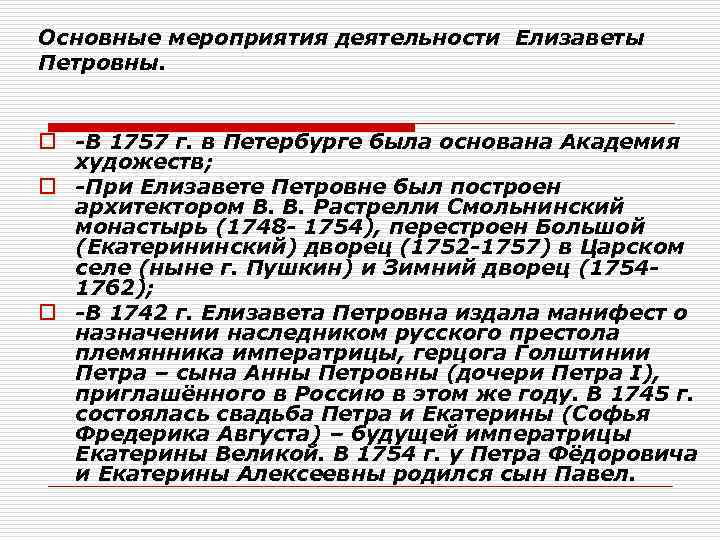 Основные мероприятия деятельности Елизаветы Петровны.

-В 1757 г. в Петербурге была основана Академия художеств;

-При Елизавете Петровне был построен архитектором В. В. Растрелли Смольнинский монастырь (1748- 1754), перестроен Большой (Екатерининский) дворец (1752-1757) в Царском селе (ныне г. Пушкин) и Зимний дворец (1754-1762);

-В 1742 г. Елизавета Петровна издала манифест о назначении наследником русского престола племянника императрицы, герцога Голштинии Петра – сына Анны Петровны (дочери Петра I), приглашённого в Россию в этом же году. В 1745 г. состоялась свадьба Петра и Екатерины (Софья Фредерика Августа) – будущей императрицы Екатерины Великой. В 1754 г. у Петра Фёдоровича и Екатерины Алексеевны родился сын Павел.